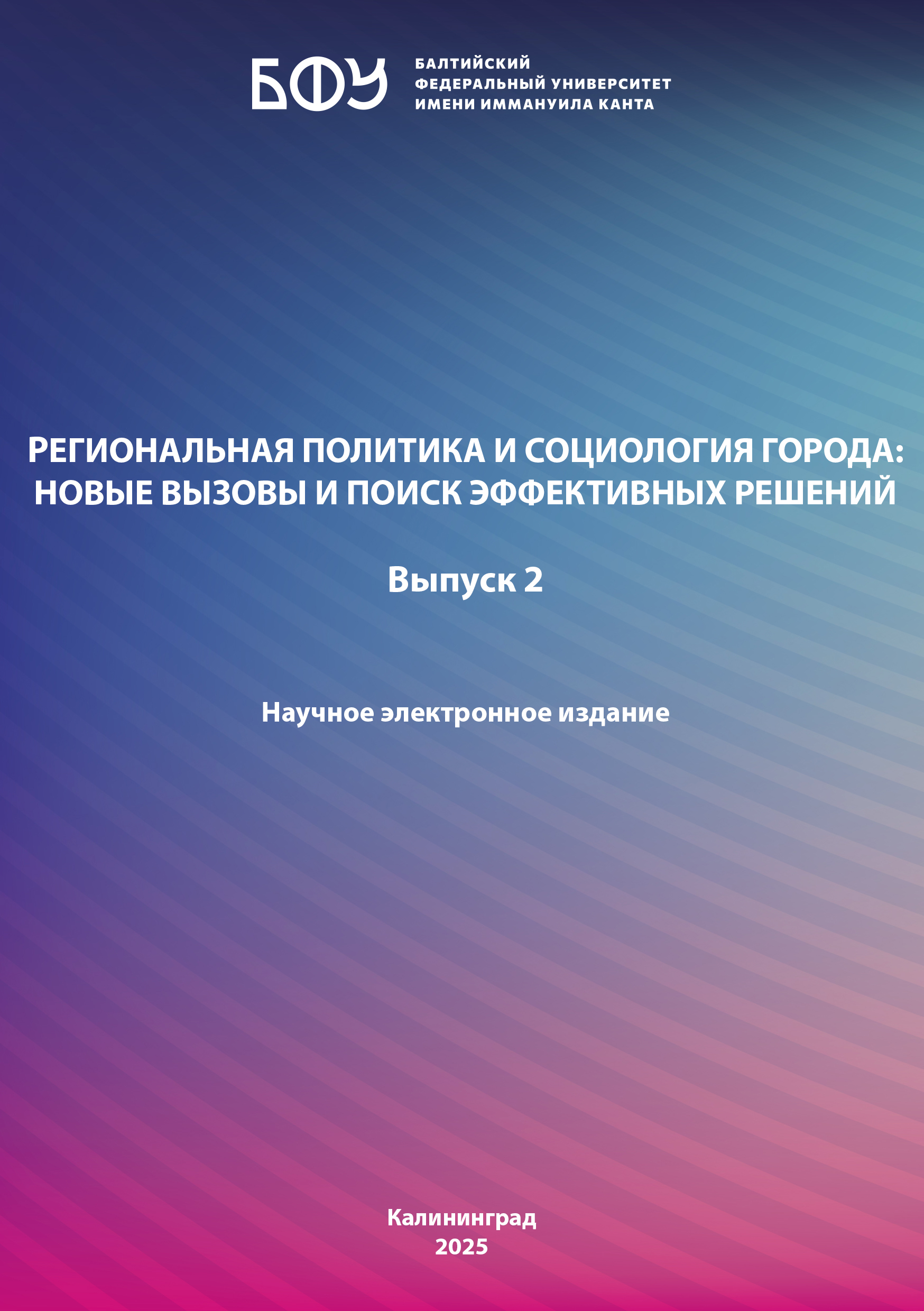 БФУ

БАЛТИЙСКИЙ
ФЕДЕРАЛЬНЫЙ УНИВЕРСИТЕТ
ИМЕНИ ИММАНУИЛА КАНТА

РЕГИОНАЛЬНАЯ ПОЛИТИКА И СОЦИОЛОГИЯ ГОРОДА: НОВЫЕ ВЫЗОВЫ И ПОИСК ЭФФЕКТИВНЫХ РЕШЕНИЙ

Выпуск 2

Научное электронное издание

Калининград
2025